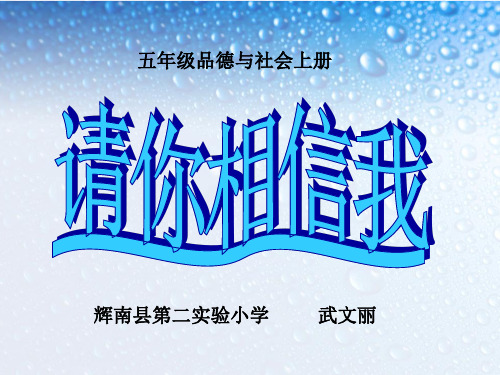 五年级品德与社会上册

请你相信我

辉南县第二实验小学　　武文丽